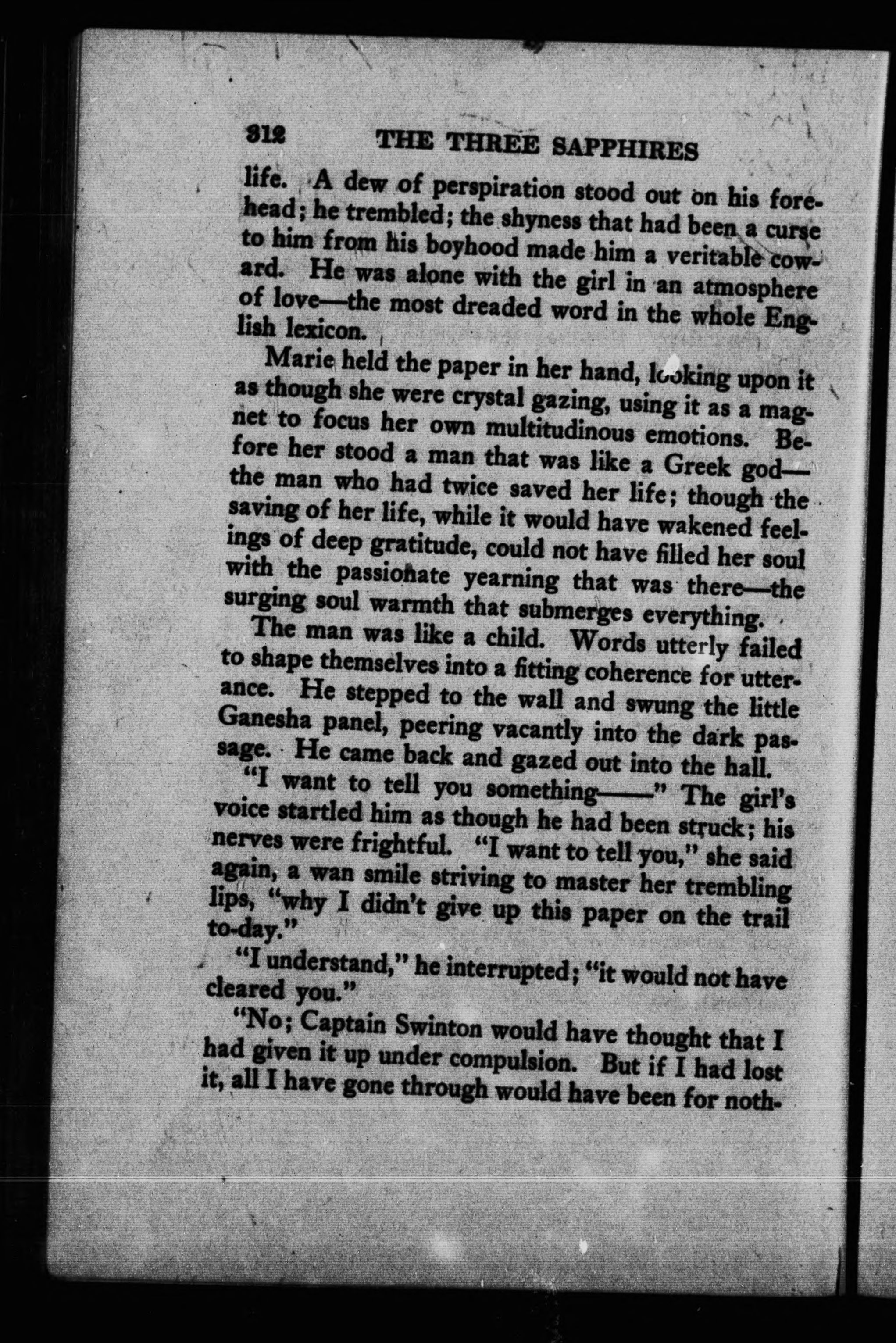 312 THE THREE SAPPHIRES

life. A dew of perspiration stood out on his forehead; he trembled; the shyness that had been a curse to him from his boyhood made him a veritable coward. He was alone with the girl in an atmosphere of love—the most dreaded word in the whole English lexicon.

Marie held the paper in her hand, looking upon it as though she were crystal gazing, using it as a magnet to focus her own multitudinous emotions. Before her stood a man that was like a Greek god—the man who had twice saved her life; though the saving of her life, while it would have wakened feelings of deep gratitude, could not have filled her soul with the passionate yearning that was there—the surging soul warmth that submerges everything.

The man was like a child. Words utterly failed to shape themselves into a fitting coherence for utterance. He stepped to the wall and swung the little Ganesha panel, peering vacantly into the dark passage. He came back and gazed out into the hall.

"I want to tell you something——" The girl's voice startled him as though he had been struck; his nerves were frightful. "I want to tell you," she said again, a wan smile striving to master her trembling lips, "why I didn't give up this paper on the trail to-day."

"I understand," he interrupted; "it would not have cleared you."

"No; Captain Swinton would have thought that I had given it up under compulsion. But if I had lost it, all I have gone through would have been for noth-